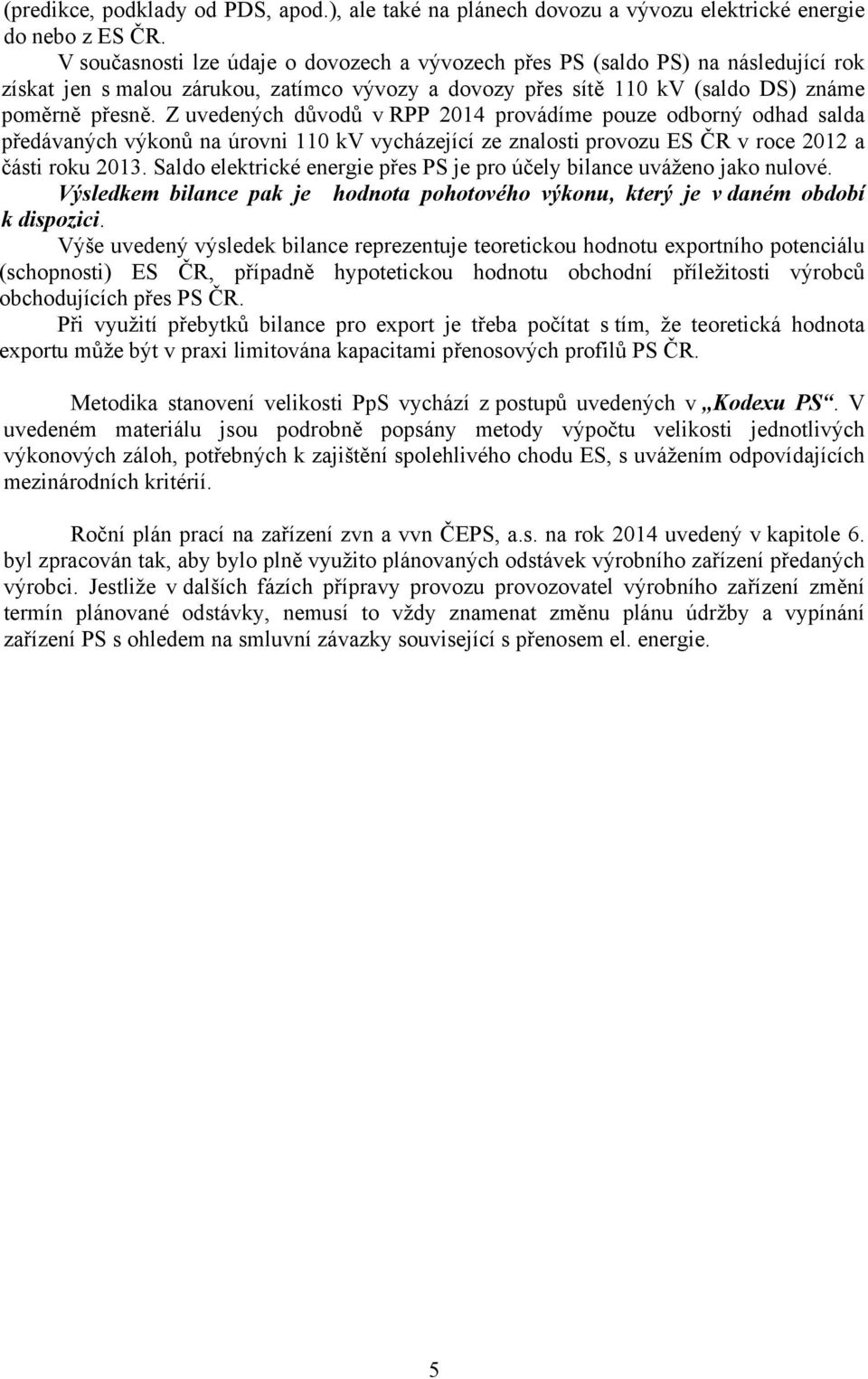 (predikce, podklady od PDS, apod.), ale také na plánech dovozu a vývozu elektrické energie do nebo z ES ČR.

V současnosti lze údaje o dovozech a vývozech přes PS (saldo PS) na následující rok získat jen s malou zárukou, zatímco vývozy a dovozy přes sítě 110 kV (saldo DS) známe poměrně přesně. Z uvedených důvodů v RPP 2014 provádíme pouze odborný odhad salda předávaných výkonů na úrovni 110 kV vycházející ze znalosti provozu ES ČR v roce 2012 a části roku 2013. Saldo elektrické energie přes PS je pro účely bilance uváženo jako nulové.

Výsledkem bilance pak je hodnota pohotového výkonu, který je v daném období k dispozici.

Výše uvedený výsledek bilance reprezentuje teoretickou hodnotu exportního potenciálu (schopnosti) ES ČR, případně hypotetickou hodnotu obchodní příležitosti výrobců obchodujících přes PS ČR.

Při využití přebytků bilance pro export je třeba počítat s tím, že teoretická hodnota exportu může být v praxi limitována kapacitami přenosových profilů PS ČR.

Metodika stanovení velikosti PpS vychází z postupů uvedených v „Kodexu PS“. V uvedeném materiálu jsou podrobně popsány metody výpočtu velikosti jednotlivých výkonových záloh, potřebných k zajištění spolehlivého chodu ES, s uvážením odpovídajících mezinárodních kritérií.

Roční plán prací na zařízení zvn a vvn ČEPS, a.s. na rok 2014 uvedený v kapitole 6. byl zpracován tak, aby bylo plně využito plánovaných odstávek výrobního zařízení předaných výrobci. Jestliže v dalších fázích přípravy provozu provozovatel výrobního zařízení změní termín plánované odstávky, nemusí to vždy znamenat změnu plánu údržby a vypínání zařízení PS s ohledem na smluvní závazky související s přenosem el. energie.

5